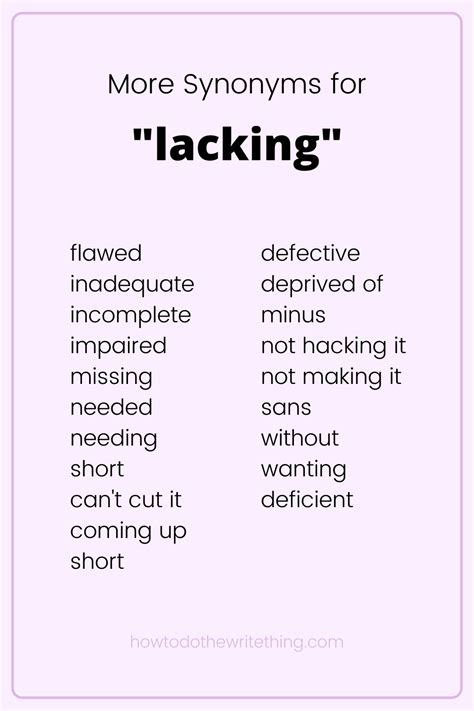 More Synonyms for

"lacking"

flawed
inadequate
incomplete
impaired
missing
needed
needing
short
can't cut it
coming up short

defective
deprived of
minus
not hacking it
not making it
sans
without
wanting
deficient

howtodothewritething.com